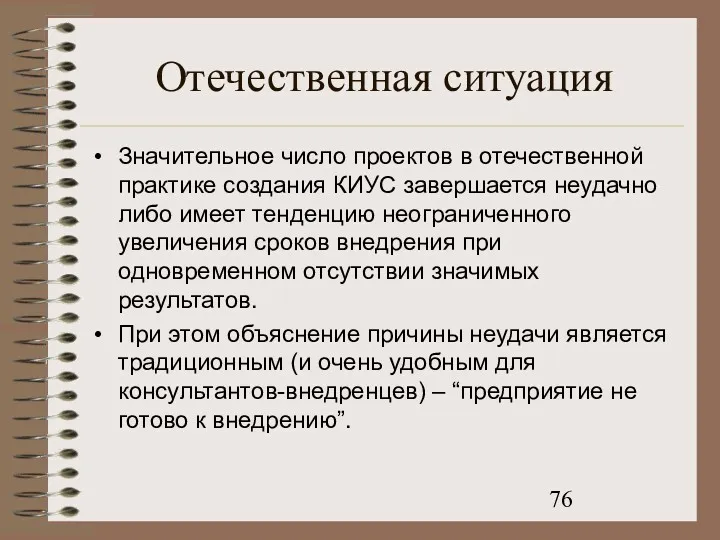 Отечественная ситуация

• Значительное число проектов в отечественной практике создания КИУС завершается неудачно либо имеет тенденцию неограниченного увеличения сроков внедрения при одновременном отсутствии значимых результатов.

• При этом объяснение причины неудачи является традиционным (и очень удобным для консультантов-внедренцев) – “предприятие не готово к внедрению”.

76